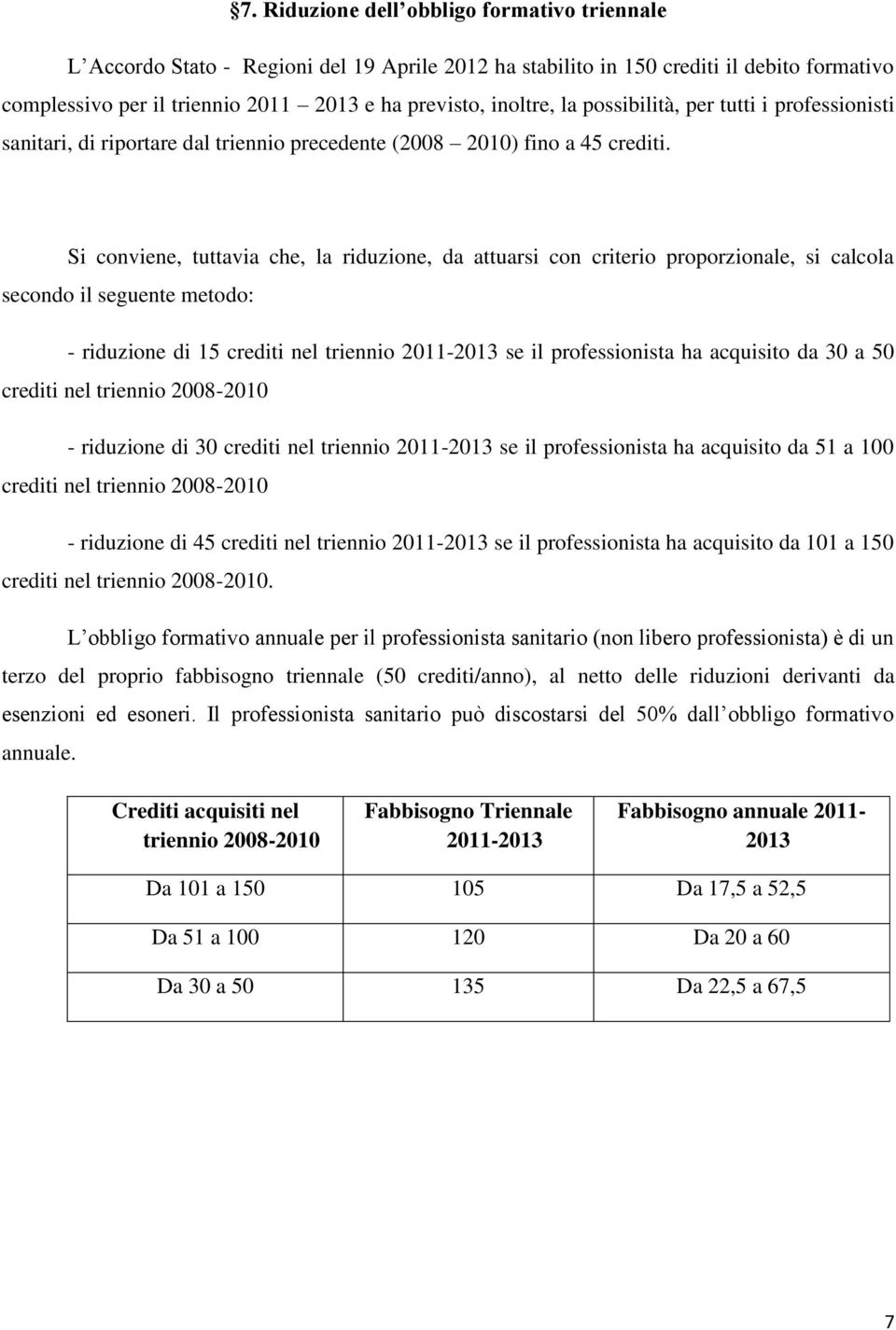 §7. Riduzione dell obbligo formativo triennale

L Accordo Stato - Regioni del 19 Aprile 2012 ha stabilito in 150 crediti il debito formativo complessivo per il triennio 2011 2013 e ha previsto, inoltre, la possibilità, per tutti i professionisti sanitari, di riportare dal triennio precedente (2008 2010) fino a 45 crediti.

Si conviene, tuttavia che, la riduzione, da attuarsi con criterio proporzionale, si calcola secondo il seguente metodo:

- riduzione di 15 crediti nel triennio 2011-2013 se il professionista ha acquisito da 30 a 50 crediti nel triennio 2008-2010

- riduzione di 30 crediti nel triennio 2011-2013 se il professionista ha acquisito da 51 a 100 crediti nel triennio 2008-2010

- riduzione di 45 crediti nel triennio 2011-2013 se il professionista ha acquisito da 101 a 150 crediti nel triennio 2008-2010.

L obbligo formativo annuale per il professionista sanitario (non libero professionista) è di un terzo del proprio fabbisogno triennale (50 crediti/anno), al netto delle riduzioni derivanti da esenzioni ed esoneri. Il professionista sanitario può discostarsi del 50% dall obbligo formativo annuale.

| Crediti acquisiti nel triennio 2008-2010 | Fabbisogno Triennale 2011-2013 | Fabbisogno annuale 2011-2013 |
|---|---|---|
| Da 101 a 150 | 105 | Da 17,5 a 52,5 |
| Da 51 a 100 | 120 | Da 20 a 60 |
| Da 30 a 50 | 135 | Da 22,5 a 67,5 |

7